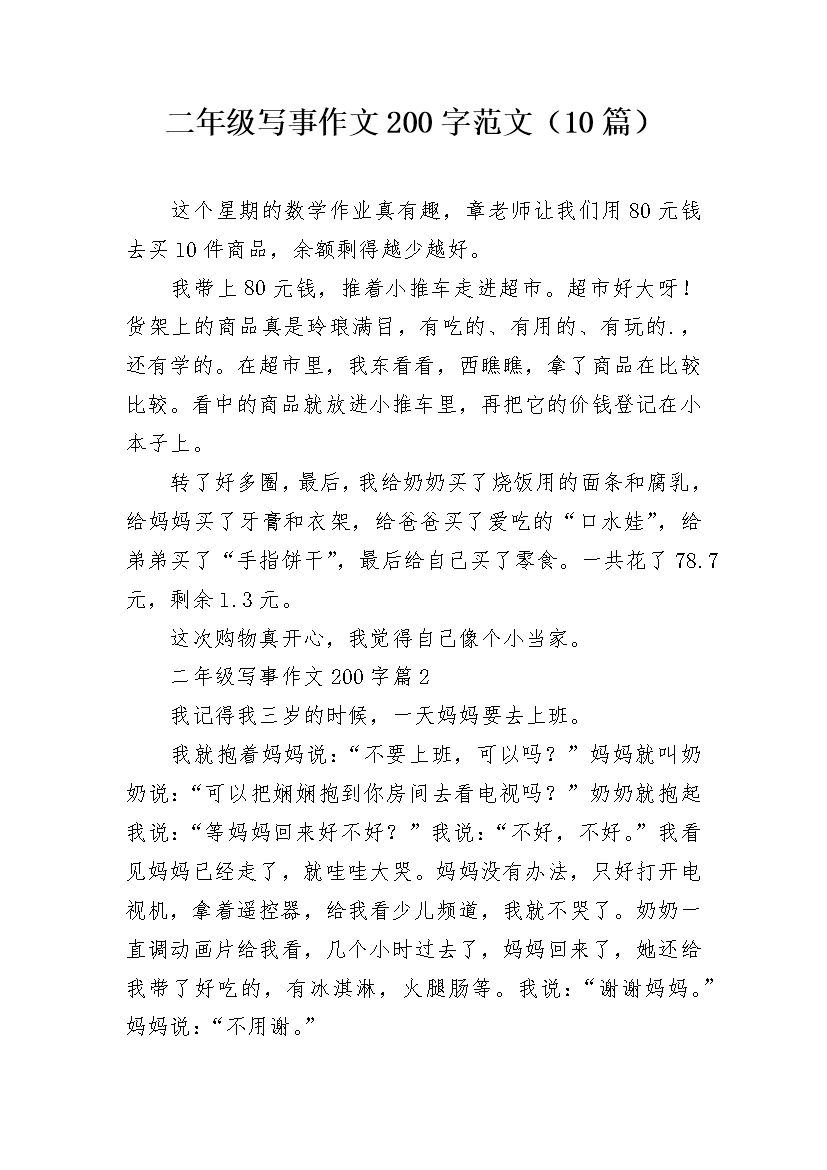 二年级写事作文200字范文（10篇）

这个星期的数学作业真有趣，章老师让我们用80元钱去买10件商品，余额剩得越少越好。

我带上80元钱，推着小推车走进超市。超市好大呀！货架上的商品真是玲琅满目，有吃的、有用的、有玩的.，还有学的。在超市里，我东看看，西瞧瞧，拿了商品在比较比较。看中的商品就放进小推车里，再把它的价钱登记在小本子上。

转了好多圈，最后，我给奶奶买了烧饭用的面条和腐乳，给妈妈买了牙膏和衣架，给爸爸买了爱吃的“口水娃”，给弟弟买了“手指饼干”，最后给自己买了零食。一共花了78.7元，剩余1.3元。

这次购物真开心，我觉得自己像个小当家。

二年级写事作文200字篇2

我记得我三岁的时候，一天妈妈要去上班。

我就抱着妈妈说：“不要上班，可以吗？”妈妈就叫奶奶说：“可以把娴娴抱到你房间去看电视吗？”奶奶就抱起我说：“等妈妈回来好不好？”我说：“不好，不好。”我看见妈妈已经走了，就哇哇大哭。妈妈没有办法，只好打开电视机，拿着遥控器，给我看少儿频道，我就不哭了。奶奶一直调动画片给我看，几个小时过去了，妈妈回来了，她还给我带了好吃的，有冰淇淋，火腿肠等。我说：“谢谢妈妈。”妈妈说：“不用谢。”